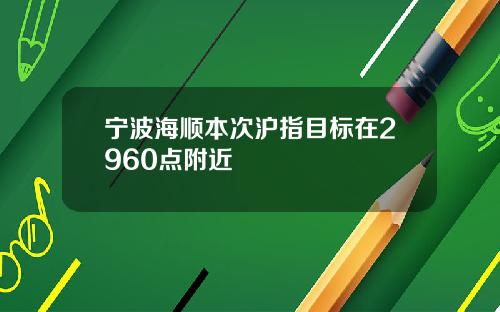 宁波海顺本次沪指目标在2960点附近